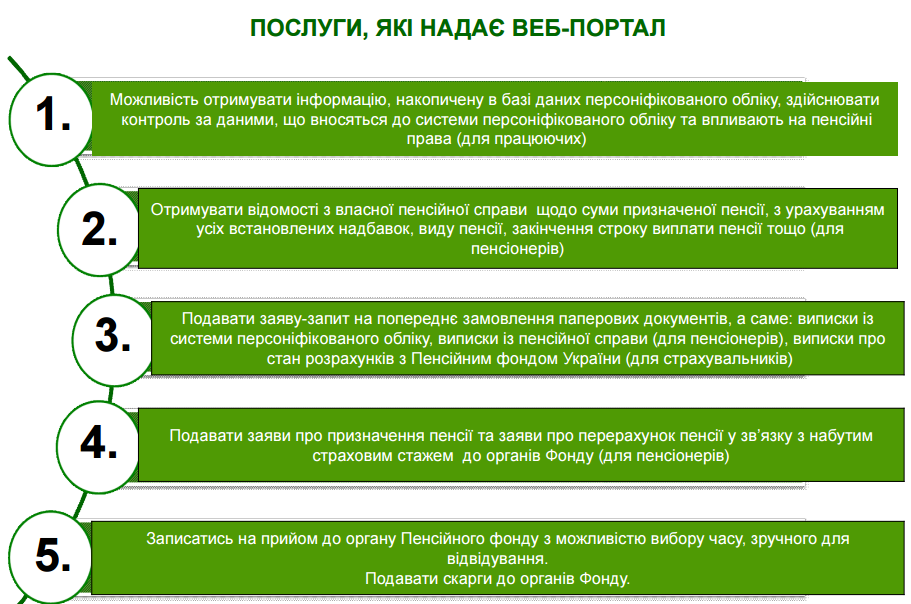 ПОСЛУГИ, ЯКІ НАДАЄ ВЕБ-ПОРТАЛ

1.

Можливість отримувати інформацію, накопичену в базі даних персоніфікованого обліку, здійснювати контроль за даними, що вносяться до системи персоніфікованого обліку та впливають на пенсійні права (для працюючих)

2.

Отримувати відомості з власної пенсійної справи щодо суми призначеної пенсії, з урахуванням усіх встановлених надбавок, виду пенсії, закінчення строку виплати пенсії тощо (для пенсіонерів)

3.

Подавати заяву-запит на попереднє замовлення паперових документів, а саме: виписки із системи персоніфікованого обліку, виписки із пенсійної справи (для пенсіонерів), виписки про стан розрахунків з Пенсійним фондом України (для страхувальників)

4.

Подавати заяви про призначення пенсії та заяви про перерахунок пенсії у зв'язку з набутим страховим стажем до органів Фонду (для пенсіонерів)

5.

Записатись на прийом до органу Пенсійного фонду з можливістю вибору часу, зручного для відвідування.
Подавати скарги до органів Фонду.